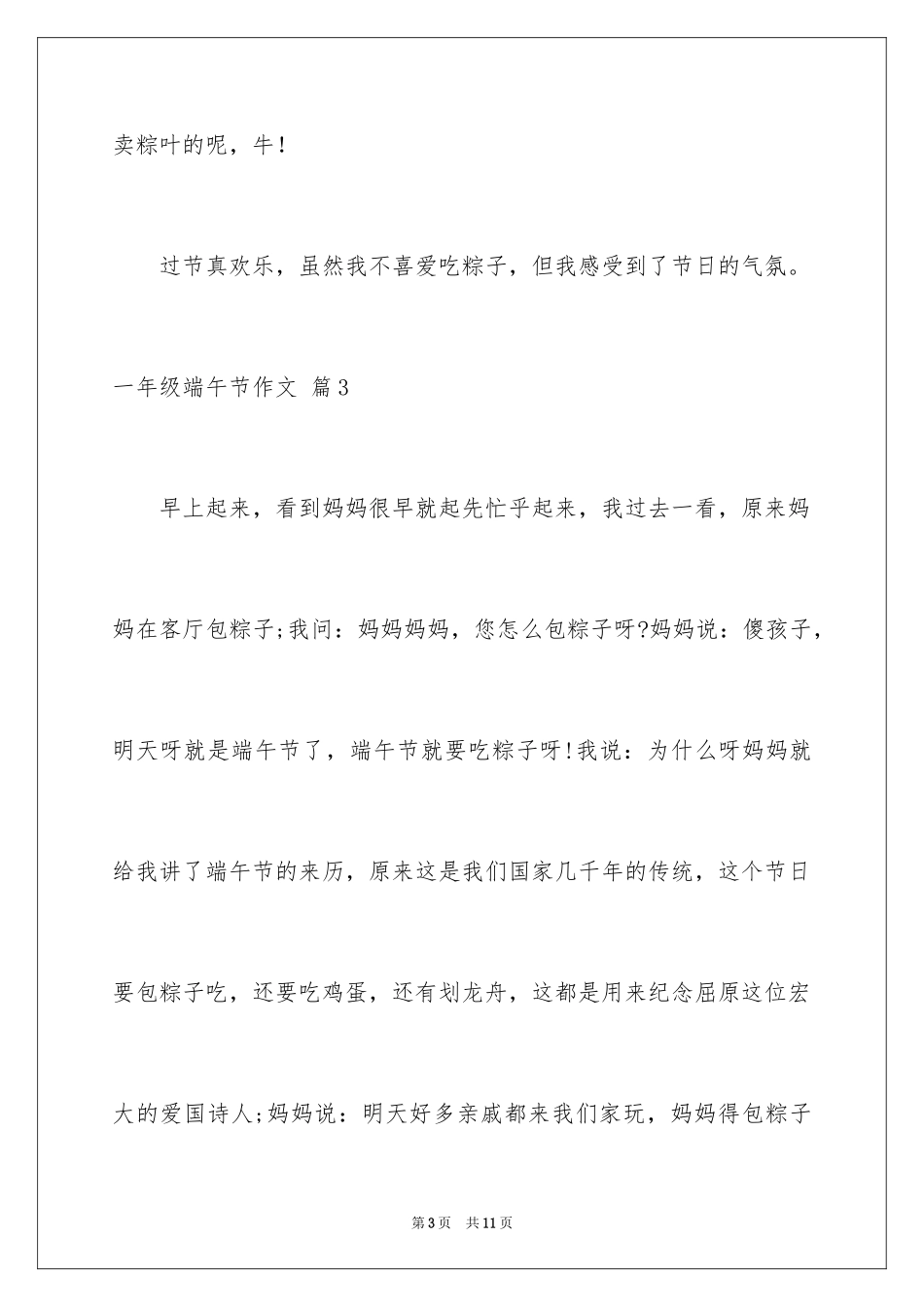 卖粽叶的呢，牛！

过节真欢乐，虽然我不喜爱吃粽子，但我感受到了节日的气氛。

一年级端午节作文 篇3

早上起来，看到妈妈很早就起先忙乎起来，我过去一看，原来妈妈在客厅包粽子;我问：妈妈妈妈，您怎么包粽子呀?妈妈说：傻孩子，明天呀就是端午节了，端午节就要吃粽子呀!我说：为什么呀妈妈就给我讲了端午节的来历，原来这是我们国家几千年的传统，这个节日要包粽子吃，还要吃鸡蛋，还有划龙舟，这都是用来纪念屈原这位宏大的爱国诗人;妈妈说：明天好多亲戚都来我们家玩，妈妈得包粽子

第3页 共11页